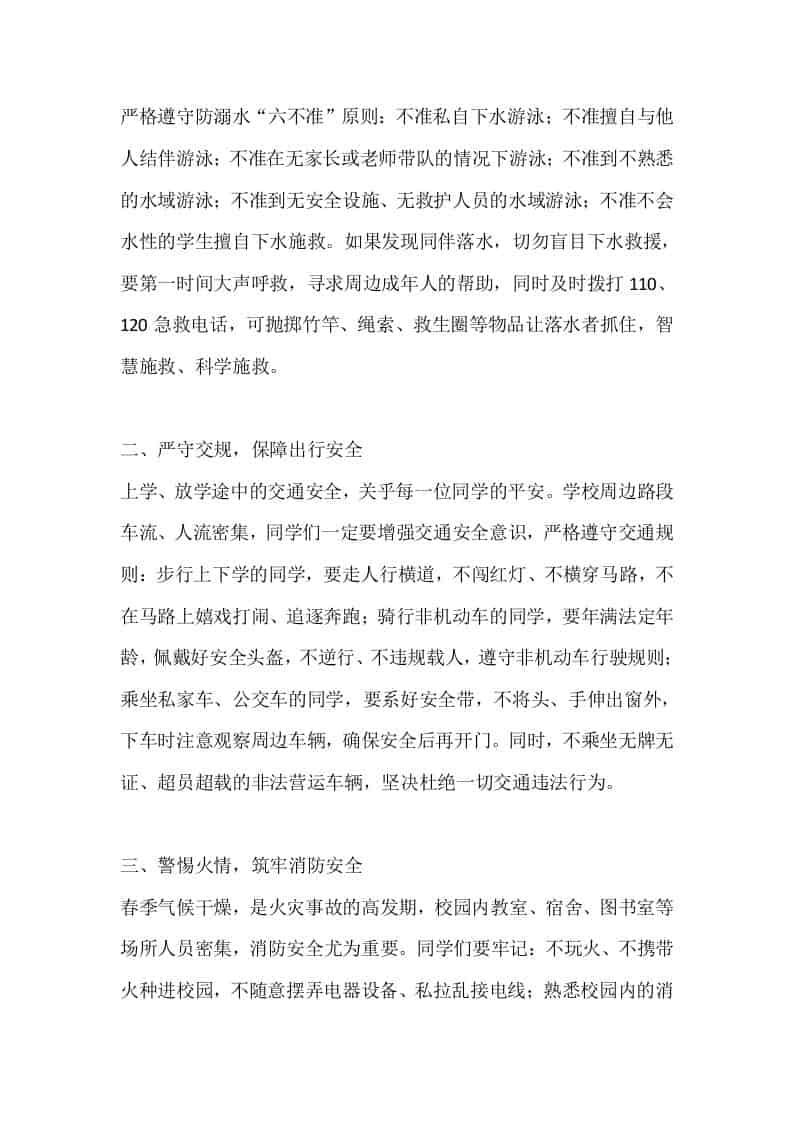 严格遵守防溺水“六不准”原则：不准私自下水游泳；不准擅自与他人结伴游泳；不准在无家长或老师带队的情况下游泳；不准到不熟悉的水域游泳；不准到无安全设施、无救护人员的水域游泳；不准不会水性的学生擅自下水施救。如果发现同伴落水，切勿盲目下水救援，要第一时间大声呼救，寻求周边成年人的帮助，同时及时拨打 110、120 急救电话，可抛掷竹竿、绳索、救生圈等物品让落水者抓住，智慧施救、科学施救。

二、严守交规，保障出行安全

上学、放学途中的交通安全，关乎每一位同学的平安。学校周边路段车流、人流密集，同学们一定要增强交通安全意识，严格遵守交通规则：步行上下学的同学，要走人行横道，不闯红灯、不横穿马路，不在马路上嬉戏打闹、追逐奔跑；骑行非机动车的同学，要年满法定年龄，佩戴好安全头盔，不逆行、不违规载人，遵守非机动车行驶规则；乘坐私家车、公交车的同学，要系好安全带，不将头、手伸出窗外，下车时注意观察周边车辆，确保安全后再开门。同时，不乘坐无牌无证、超员超载的非法营运车辆，坚决杜绝一切交通违法行为。

三、警惕火情，筑牢消防安全

春季气候干燥，是火灾事故的高发期，校园内教室、宿舍、图书室等场所人员密集，消防安全尤为重要。同学们要牢记：不玩火、不携带火种进校园，不随意摆弄电器设备、私拉乱接电线；熟悉校园内的消